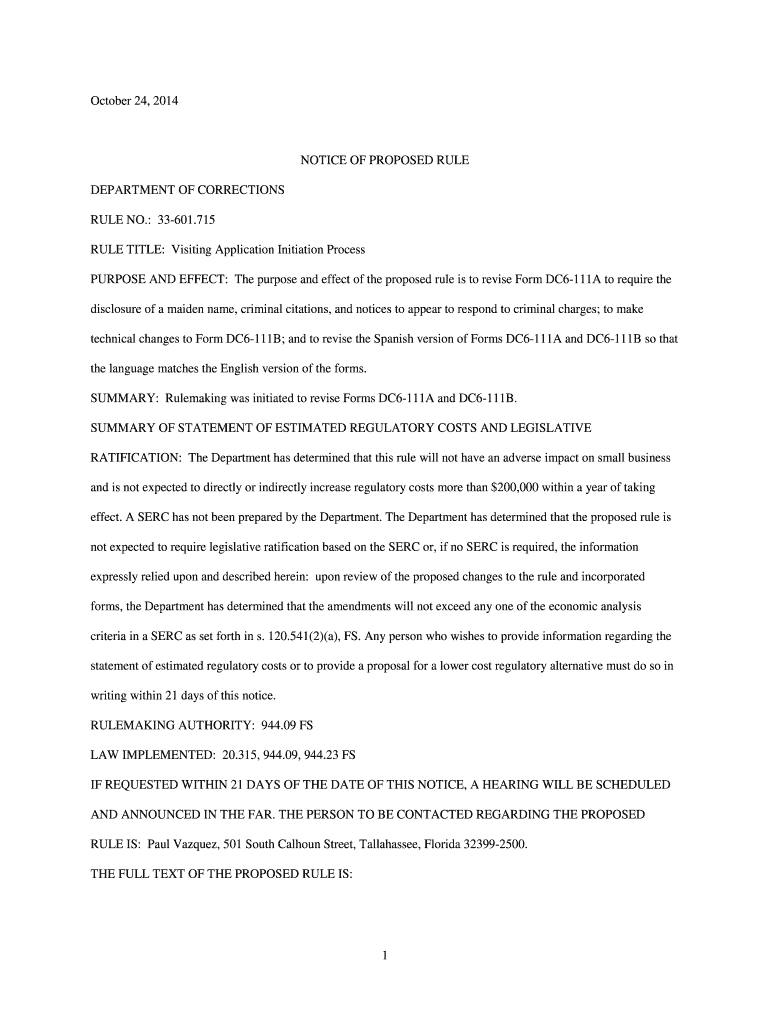 October 24, 2014

NOTICE OF PROPOSED RULE

DEPARTMENT OF CORRECTIONS

RULE NO.: 33-601.715

RULE TITLE: Visiting Application Initiation Process

PURPOSE AND EFFECT: The purpose and effect of the proposed rule is to revise Form DC6-111A to require the disclosure of a maiden name, criminal citations, and notices to appear to respond to criminal charges; to make technical changes to Form DC6-111B; and to revise the Spanish version of Forms DC6-111A and DC6-111B so that the language matches the English version of the forms.

SUMMARY: Rulemaking was initiated to revise Forms DC6-111A and DC6-111B.

SUMMARY OF STATEMENT OF ESTIMATED REGULATORY COSTS AND LEGISLATIVE RATIFICATION: The Department has determined that this rule will not have an adverse impact on small business and is not expected to directly or indirectly increase regulatory costs more than $200,000 within a year of taking effect. A SERC has not been prepared by the Department. The Department has determined that the proposed rule is not expected to require legislative ratification based on the SERC or, if no SERC is required, the information expressly relied upon and described herein: upon review of the proposed changes to the rule and incorporated forms, the Department has determined that the amendments will not exceed any one of the economic analysis criteria in a SERC as set forth in s. 120.541(2)(a), FS. Any person who wishes to provide information regarding the statement of estimated regulatory costs or to provide a proposal for a lower cost regulatory alternative must do so in writing within 21 days of this notice.

RULEMAKING AUTHORITY: 944.09 FS

LAW IMPLEMENTED: 20.315, 944.09, 944.23 FS

IF REQUESTED WITHIN 21 DAYS OF THE DATE OF THIS NOTICE, A HEARING WILL BE SCHEDULED AND ANNOUNCED IN THE FAR. THE PERSON TO BE CONTACTED REGARDING THE PROPOSED RULE IS: Paul Vazquez, 501 South Calhoun Street, Tallahassee, Florida 32399-2500.

THE FULL TEXT OF THE PROPOSED RULE IS:

1